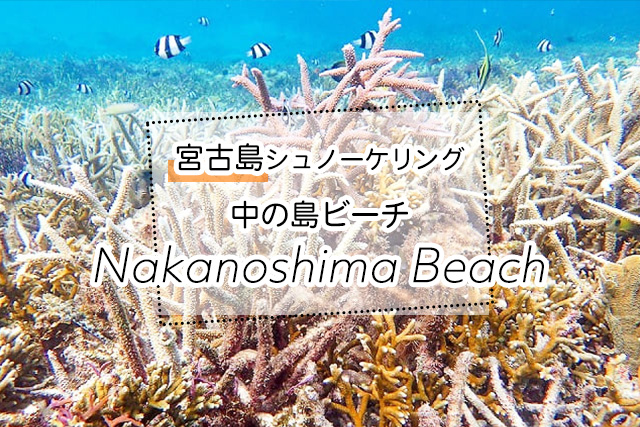 宮古島シュノーケリング
中の島ビーチ
Nakanoshima Beach